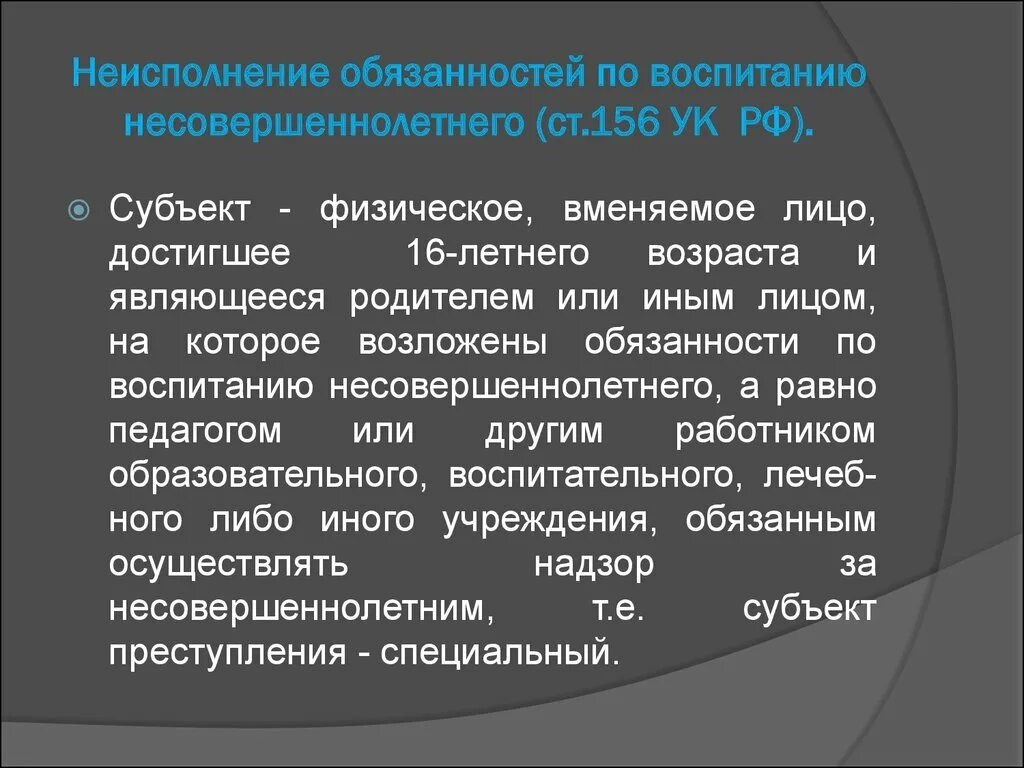 Неисполнение обязанностей по воспитанию несовершеннолетнего (ст.156 УК РФ).

Субъект - физическое, вменяемое лицо, достигшее 16-летнего возраста и являющееся родителем или иным лицом, на которое возложены обязанности по воспитанию несовершеннолетнего, а равно педагогом или другим работником образовательного, воспитательного, лечебного либо иного учреждения, обязанным осуществлять надзор за несовершеннолетним, т.е. субъект преступления - специальный.